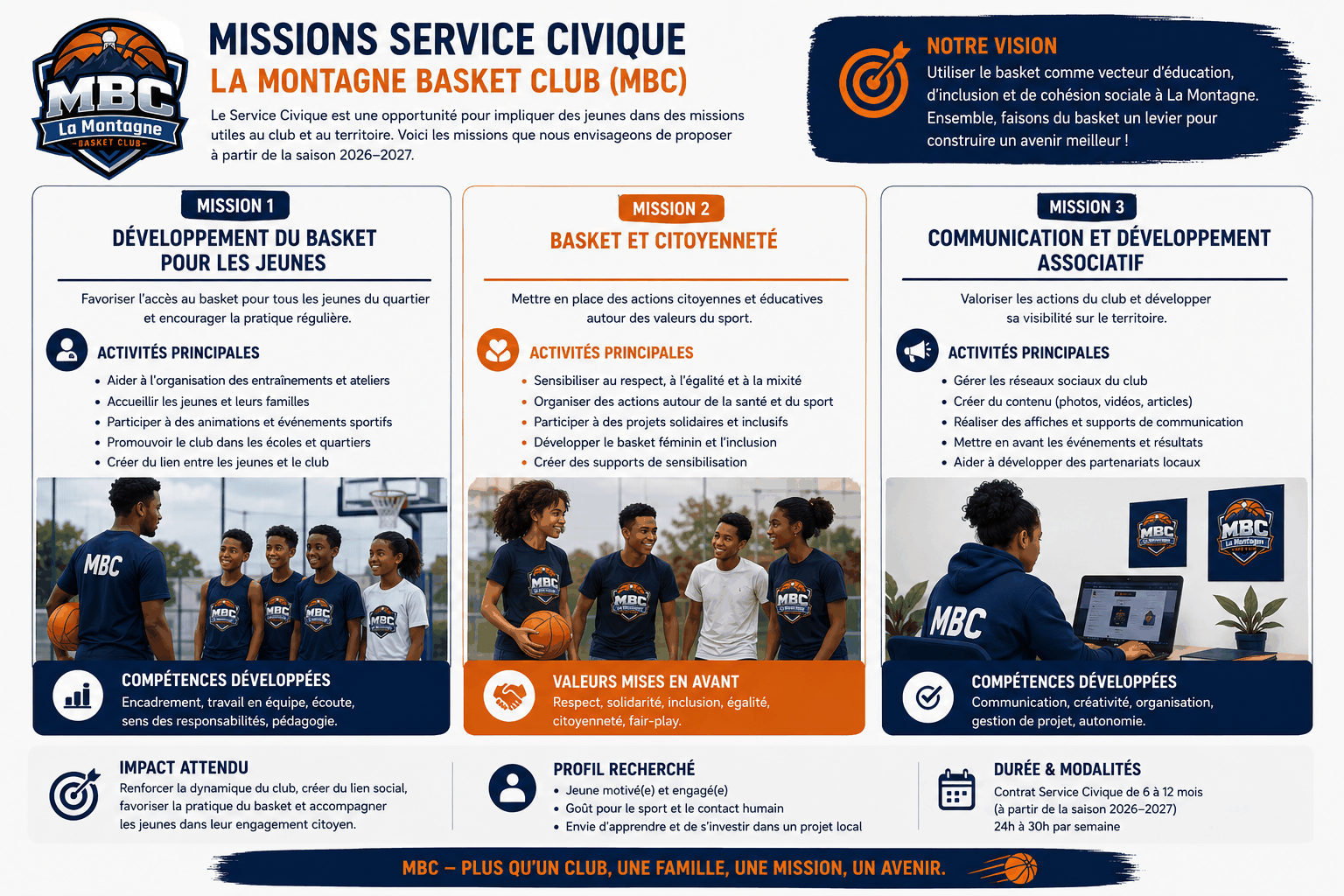 MBC
La Montagne
BASKET CLUB

MISSIONS SERVICE CIVIQUE
LA MONTAGNE BASKET CLUB (MBC)

Le Service Civique est une opportunité pour impliquer des jeunes dans des missions utiles au club et au territoire. Voici les missions que nous envisageons de proposer à partir de la saison 2026–2027.

NOTRE VISION
Utiliser le basket comme vecteur d'éducation, d'inclusion et de cohésion sociale à La Montagne. Ensemble, faisons du basket un levier pour construire un avenir meilleur !

MISSION 1
DÉVELOPPEMENT DU BASKET POUR LES JEUNES

Favoriser l'accès au basket pour tous les jeunes du quartier et encourager la pratique régulière.

ACTIVITÉS PRINCIPALES
• Aider à l'organisation des entraînements et ateliers
• Accueillir les jeunes et leurs familles
• Participer à des animations et événements sportifs
• Promouvoir le club dans les écoles et quartiers
• Créer du lien entre les jeunes et le club

MBC

COMPÉTENCES DÉVELOPPÉES
Encadrement, travail en équipe, écoute, sens des responsabilités, pédagogie.

MISSION 2
BASKET ET CITOYENNETÉ

Mettre en place des actions citoyennes et éducatives autour des valeurs du sport.

ACTIVITÉS PRINCIPALES
• Sensibiliser au respect, à l'égalité et à la mixité
• Organiser des actions autour de la santé et du sport
• Participer à des projets solidaires et inclusifs
• Développer le basket féminin et l'inclusion
• Créer des supports de sensibilisation

VALEURS MISES EN AVANT
Respect, solidarité, inclusion, égalité, citoyenneté, fair-play.

MISSION 3
COMMUNICATION ET DÉVELOPPEMENT ASSOCIATIF

Valoriser les actions du club et développer sa visibilité sur le territoire.

ACTIVITÉS PRINCIPALES
• Gérer les réseaux sociaux du club
• Créer du contenu (photos, vidéos, articles)
• Réaliser des affiches et supports de communication
• Mettre en avant les événements et résultats
• Aider à développer des partenariats locaux

MBC

COMPÉTENCES DÉVELOPPÉES
Communication, créativité, organisation, gestion de projet, autonomie.

IMPACT ATTENDU
Renforcer la dynamique du club, créer du lien social, favoriser la pratique du basket et accompagner les jeunes dans leur engagement citoyen.

PROFIL RECHERCHÉ
• Jeune motivé(e) et engagé(e)
• Goût pour le sport et le contact humain
• Envie d'apprendre et de s'investir dans un projet local

DURÉE & MODALITÉS
Contrat Service Civique de 6 à 12 mois
(à partir de la saison 2026–2027)
24h à 30h par semaine

MBC – PLUS QU'UN CLUB, UNE FAMILLE, UNE MISSION, UN AVENIR.